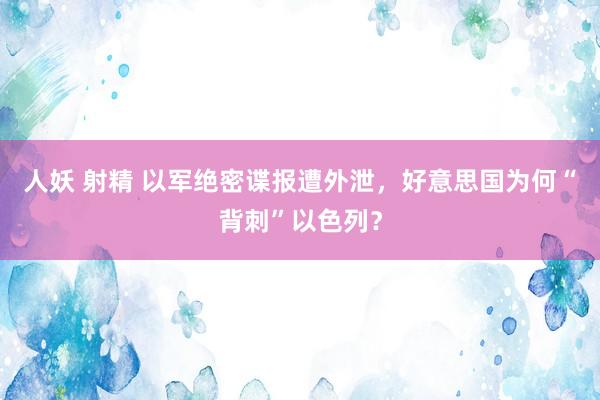 人妖 射精 以军绝密谍报遭外泄，好意思国为何“背刺”以色列？